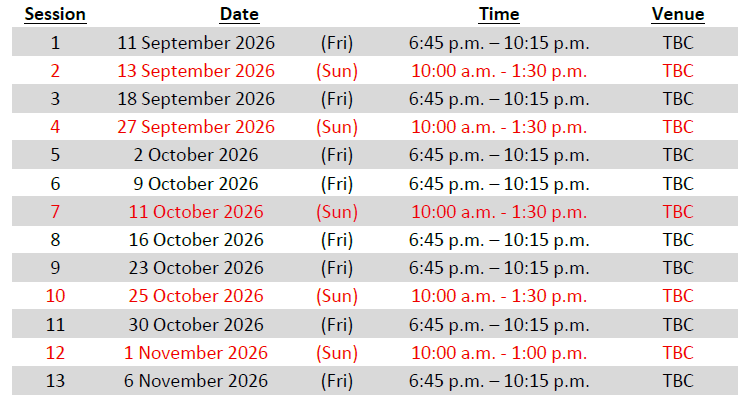 | Session | Date | | Time | Venue |
|---|---|---|---|---|
| 1 | 11 September 2026 | (Fri) | 6:45 p.m. – 10:15 p.m. | TBC |
| 2 | 13 September 2026 | (Sun) | 10:00 a.m. - 1:30 p.m. | TBC |
| 3 | 18 September 2026 | (Fri) | 6:45 p.m. – 10:15 p.m. | TBC |
| 4 | 27 September 2026 | (Sun) | 10:00 a.m. - 1:30 p.m. | TBC |
| 5 | 2 October 2026 | (Fri) | 6:45 p.m. – 10:15 p.m. | TBC |
| 6 | 9 October 2026 | (Fri) | 6:45 p.m. – 10:15 p.m. | TBC |
| 7 | 11 October 2026 | (Sun) | 10:00 a.m. - 1:30 p.m. | TBC |
| 8 | 16 October 2026 | (Fri) | 6:45 p.m. – 10:15 p.m. | TBC |
| 9 | 23 October 2026 | (Fri) | 6:45 p.m. – 10:15 p.m. | TBC |
| 10 | 25 October 2026 | (Sun) | 10:00 a.m. - 1:30 p.m. | TBC |
| 11 | 30 October 2026 | (Fri) | 6:45 p.m. – 10:15 p.m. | TBC |
| 12 | 1 November 2026 | (Sun) | 10:00 a.m. - 1:00 p.m. | TBC |
| 13 | 6 November 2026 | (Fri) | 6:45 p.m. – 10:15 p.m. | TBC |